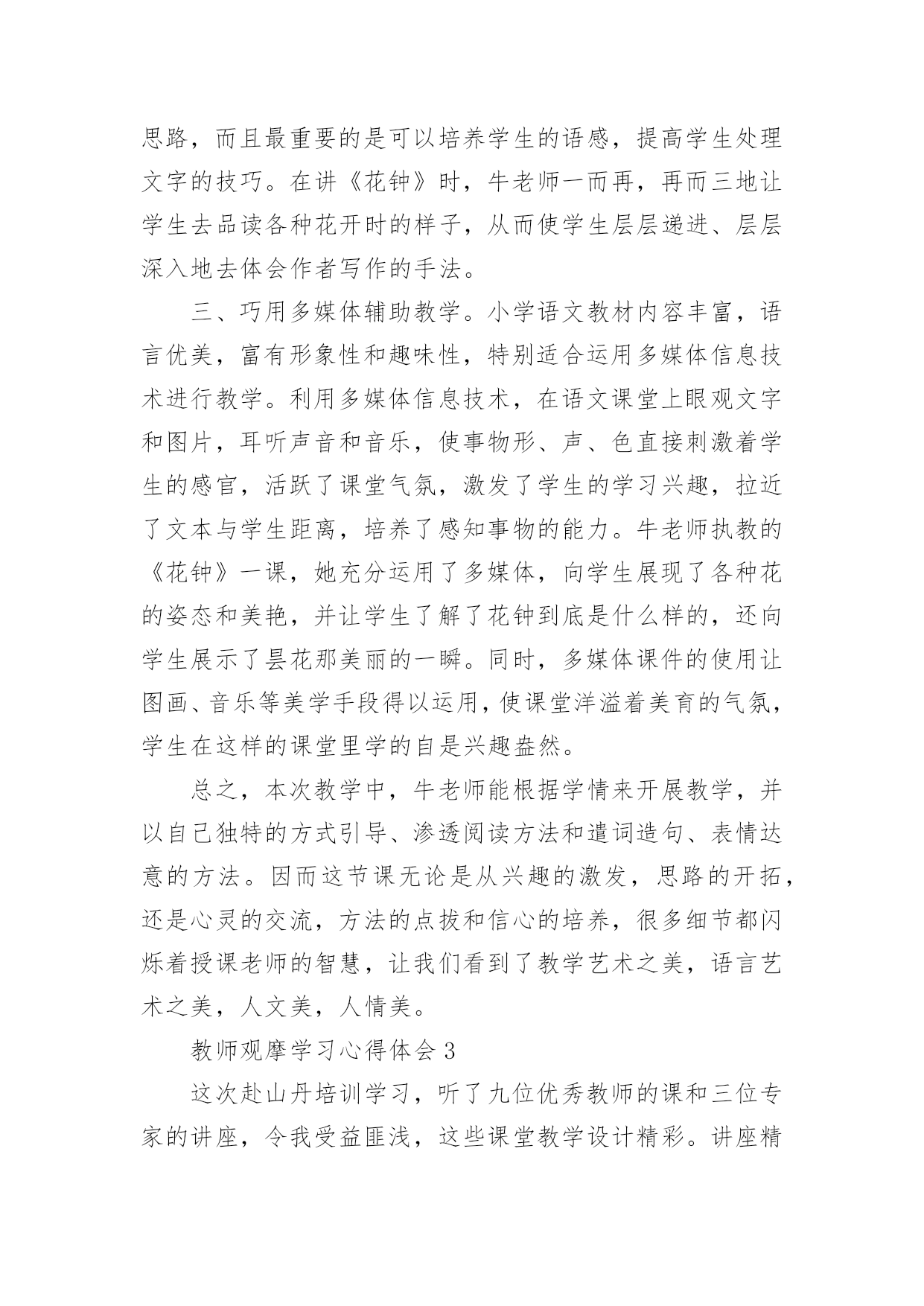 思路，而且最重要的是可以培养学生的语感，提高学生处理文字的技巧。在讲《花钟》时，牛老师一而再，再而三地让学生去品读各种花开时的样子，从而使学生层层递进、层层深入地去体会作者写作的手法。

三、巧用多媒体辅助教学。小学语文教材内容丰富，语言优美，富有形象性和趣味性，特别适合运用多媒体信息技术进行教学。利用多媒体信息技术，在语文课堂上眼观文字和图片，耳听声音和音乐，使事物形、声、色直接刺激着学生的感官，活跃了课堂气氛，激发了学生的学习兴趣，拉近了文本与学生距离，培养了感知事物的能力。牛老师执教的《花钟》一课，她充分运用了多媒体，向学生展现了各种花的姿态和美艳，并让学生了解了花钟到底是什么样的，还向学生展示了昙花那美丽的一瞬。同时，多媒体课件的使用让图画、音乐等美学手段得以运用，使课堂洋溢着美育的气氛，学生在这样的课堂里学的自是兴趣盎然。

总之，本次教学中，牛老师能根据学情来开展教学，并以自己独特的方式引导、渗透阅读方法和遣词造句、表情达意的方法。因而这节课无论是从兴趣的激发，思路的开拓，还是心灵的交流，方法的点拨和信心的培养，很多细节都闪烁着授课老师的智慧，让我们看到了教学艺术之美，语言艺术之美，人文美，人情美。

教师观摩学习心得体会 3

这次赴山丹培训学习，听了九位优秀教师的课和三位专家的讲座，令我受益匪浅，这些课堂教学设计精彩。讲座精